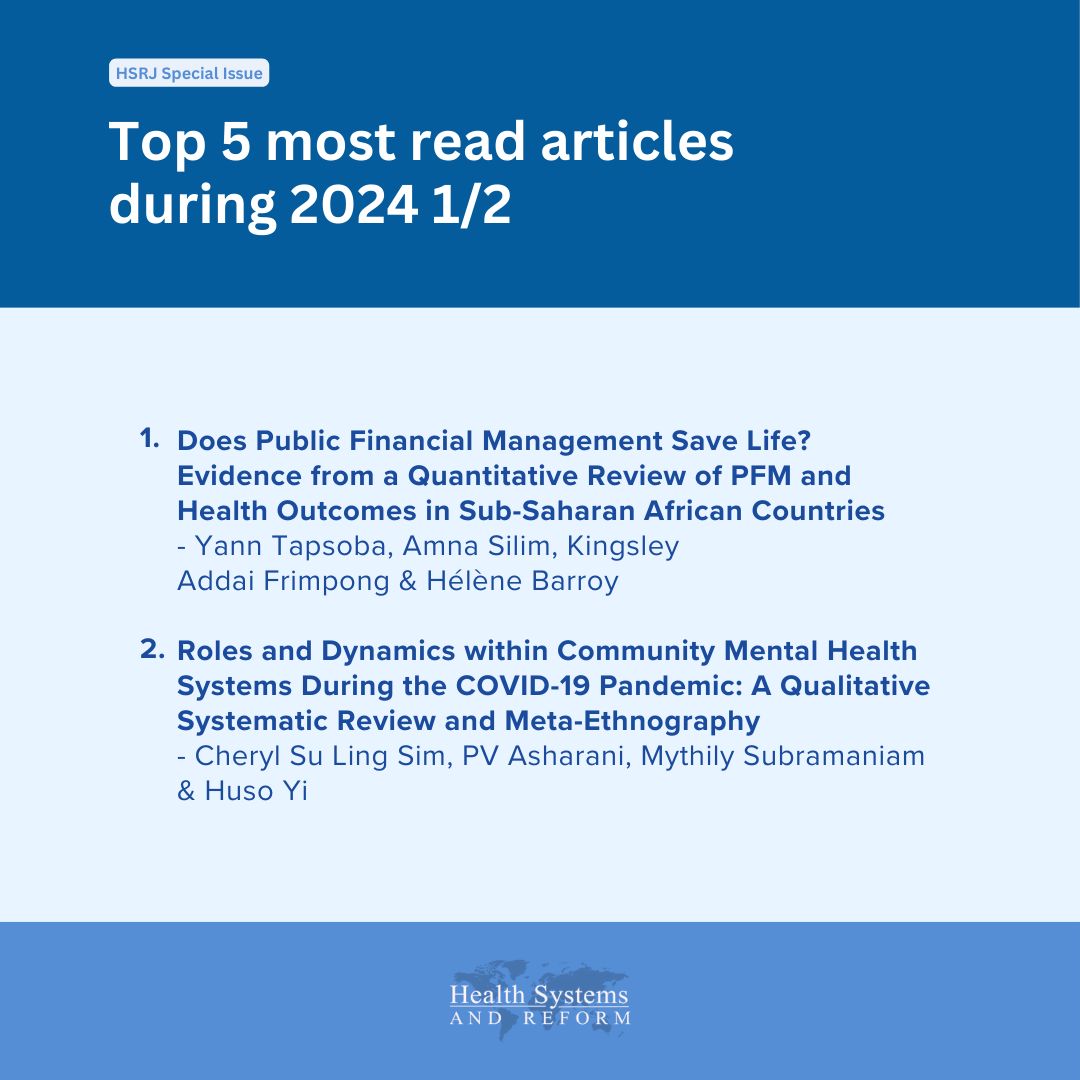 HSRJ Special Issue

Top 5 most read articles during 2024 1/2

1. Does Public Financial Management Save Life? Evidence from a Quantitative Review of PFM and Health Outcomes in Sub-Saharan African Countries
- Yann Tapsoba, Amna Silim, Kingsley Addai Frimpong & Hélène Barroy

2. Roles and Dynamics within Community Mental Health Systems During the COVID-19 Pandemic: A Qualitative Systematic Review and Meta-Ethnography
- Cheryl Su Ling Sim, PV Asharani, Mythily Subramaniam & Huso Yi

Health Systems
AND REFORM